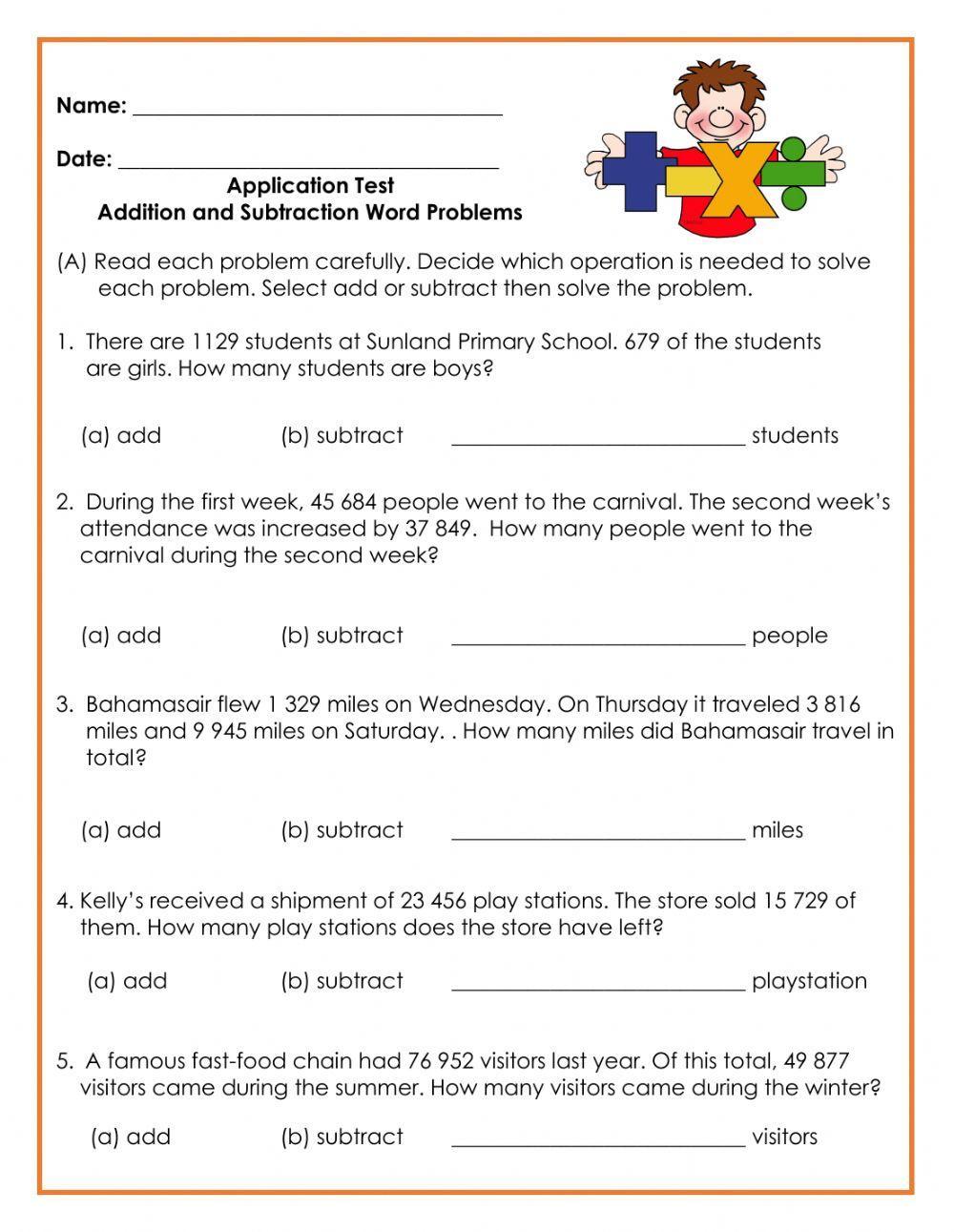 Name: ______________________________

Date: ______________________________

Application Test
Addition and Subtraction Word Problems

(A) Read each problem carefully. Decide which operation is needed to solve each problem. Select add or subtract then solve the problem.

1. There are 1129 students at Sunland Primary School. 679 of the students are girls. How many students are boys?

(a) add (b) subtract ________________________ students

2. During the first week, 45 684 people went to the carnival. The second week's attendance was increased by 37 849. How many people went to the carnival during the second week?

(a) add (b) subtract ________________________ people

3. Bahamasair flew 1 329 miles on Wednesday. On Thursday it traveled 3 816 miles and 9 945 miles on Saturday. . How many miles did Bahamasair travel in total?

(a) add (b) subtract ________________________ miles

4. Kelly's received a shipment of 23 456 play stations. The store sold 15 729 of them. How many play stations does the store have left?

(a) add (b) subtract ________________________ playstation

5. A famous fast-food chain had 76 952 visitors last year. Of this total, 49 877 visitors came during the summer. How many visitors came during the winter?

(a) add (b) subtract ________________________ visitors